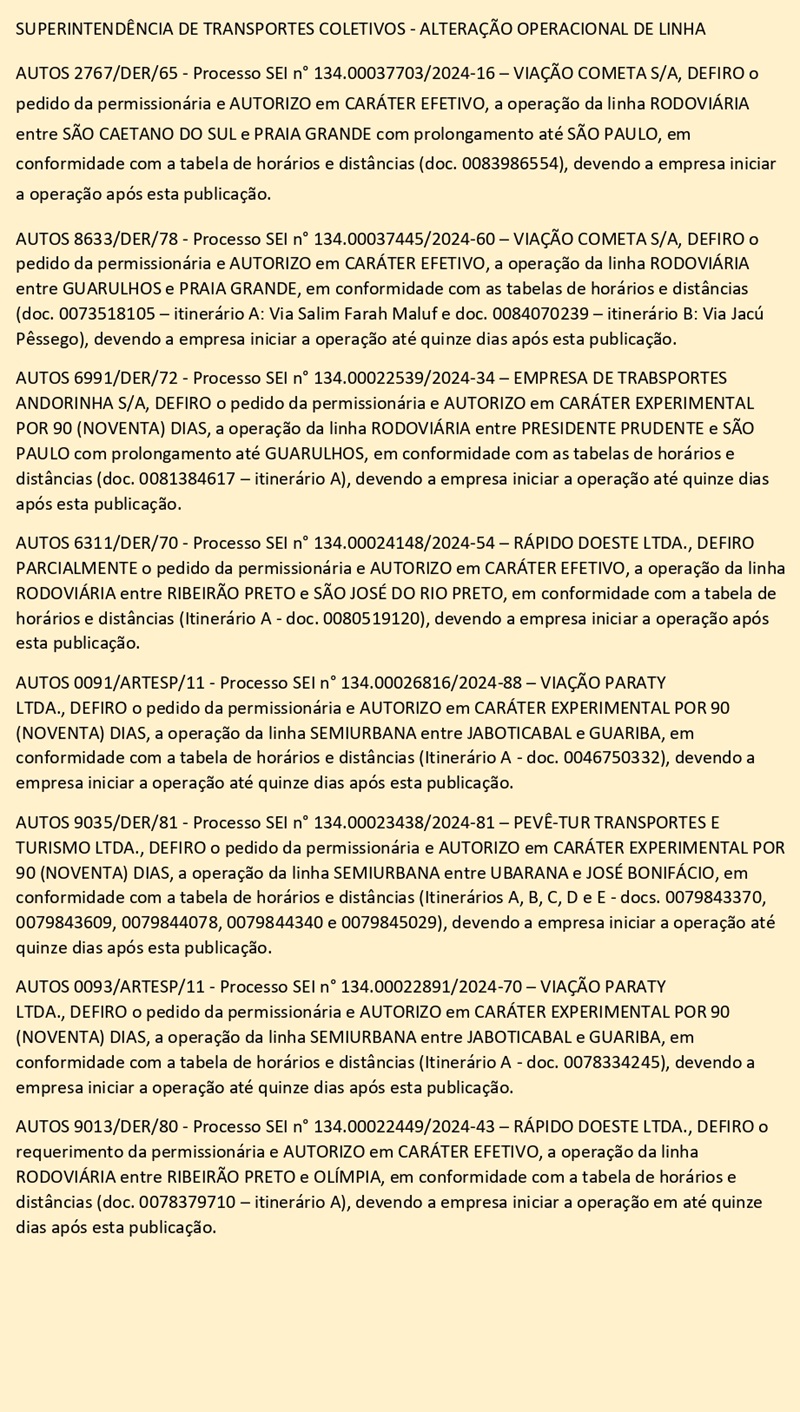 SUPERINTENDÊNCIA DE TRANSPORTES COLETIVOS - ALTERAÇÃO OPERACIONAL DE LINHA

AUTOS 2767/DER/65 - Processo SEI n° 134.00037703/2024-16 – VIAÇÃO COMETA S/A, DEFIRO o pedido da permissionária e AUTORIZO em CARÁTER EFETIVO, a operação da linha RODOVIÁRIA entre SÃO CAETANO DO SUL e PRAIA GRANDE com prolongamento até SÃO PAULO, em conformidade com a tabela de horários e distâncias (doc. 0083986554), devendo a empresa iniciar a operação após esta publicação.

AUTOS 8633/DER/78 - Processo SEI n° 134.00037445/2024-60 – VIAÇÃO COMETA S/A, DEFIRO o pedido da permissionária e AUTORIZO em CARÁTER EFETIVO, a operação da linha RODOVIÁRIA entre GUARULHOS e PRAIA GRANDE, em conformidade com as tabelas de horários e distâncias (doc. 0073518105 – itinerário A: Via Salim Farah Maluf e doc. 0084070239 – itinerário B: Via Jacú Pêssego), devendo a empresa iniciar a operação até quinze dias após esta publicação.

AUTOS 6991/DER/72 - Processo SEI n° 134.00022539/2024-34 – EMPRESA DE TRABSPORTES ANDORINHA S/A, DEFIRO o pedido da permissionária e AUTORIZO em CARÁTER EXPERIMENTAL POR 90 (NOVENTA) DIAS, a operação da linha RODOVIÁRIA entre PRESIDENTE PRUDENTE e SÃO PAULO com prolongamento até GUARULHOS, em conformidade com as tabelas de horários e distâncias (doc. 0081384617 – itinerário A), devendo a empresa iniciar a operação até quinze dias após esta publicação.

AUTOS 6311/DER/70 - Processo SEI n° 134.00024148/2024-54 – RÁPIDO DOESTE LTDA., DEFIRO PARCIALMENTE o pedido da permissionária e AUTORIZO em CARÁTER EFETIVO, a operação da linha RODOVIÁRIA entre RIBEIRÃO PRETO e SÃO JOSÉ DO RIO PRETO, em conformidade com a tabela de horários e distâncias (Itinerário A - doc. 0080519120), devendo a empresa iniciar a operação após esta publicação.

AUTOS 0091/ARTESP/11 - Processo SEI n° 134.00026816/2024-88 – VIAÇÃO PARATY LTDA., DEFIRO o pedido da permissionária e AUTORIZO em CARÁTER EXPERIMENTAL POR 90 (NOVENTA) DIAS, a operação da linha SEMIURBANA entre JABOTICABAL e GUARIBA, em conformidade com a tabela de horários e distâncias (Itinerário A - doc. 0046750332), devendo a empresa iniciar a operação até quinze dias após esta publicação.

AUTOS 9035/DER/81 - Processo SEI n° 134.00023438/2024-81 – PEVÊ-TUR TRANSPORTES E TURISMO LTDA., DEFIRO o pedido da permissionária e AUTORIZO em CARÁTER EXPERIMENTAL POR 90 (NOVENTA) DIAS, a operação da linha SEMIURBANA entre UBARANA e JOSÉ BONIFÁCIO, em conformidade com a tabela de horários e distâncias (Itinerários A, B, C, D e E - docs. 0079843370, 0079843609, 0079844078, 0079844340 e 0079845029), devendo a empresa iniciar a operação até quinze dias após esta publicação.

AUTOS 0093/ARTESP/11 - Processo SEI n° 134.00022891/2024-70 – VIAÇÃO PARATY LTDA., DEFIRO o pedido da permissionária e AUTORIZO em CARÁTER EXPERIMENTAL POR 90 (NOVENTA) DIAS, a operação da linha SEMIURBANA entre JABOTICABAL e GUARIBA, em conformidade com a tabela de horários e distâncias (Itinerário A - doc. 0078334245), devendo a empresa iniciar a operação até quinze dias após esta publicação.

AUTOS 9013/DER/80 - Processo SEI n° 134.00022449/2024-43 – RÁPIDO DOESTE LTDA., DEFIRO o requerimento da permissionária e AUTORIZO em CARÁTER EFETIVO, a operação da linha RODOVIÁRIA entre RIBEIRÃO PRETO e OLÍMPIA, em conformidade com a tabela de horários e distâncias (doc. 0078379710 – itinerário A), devendo a empresa iniciar a operação em até quinze dias após esta publicação.